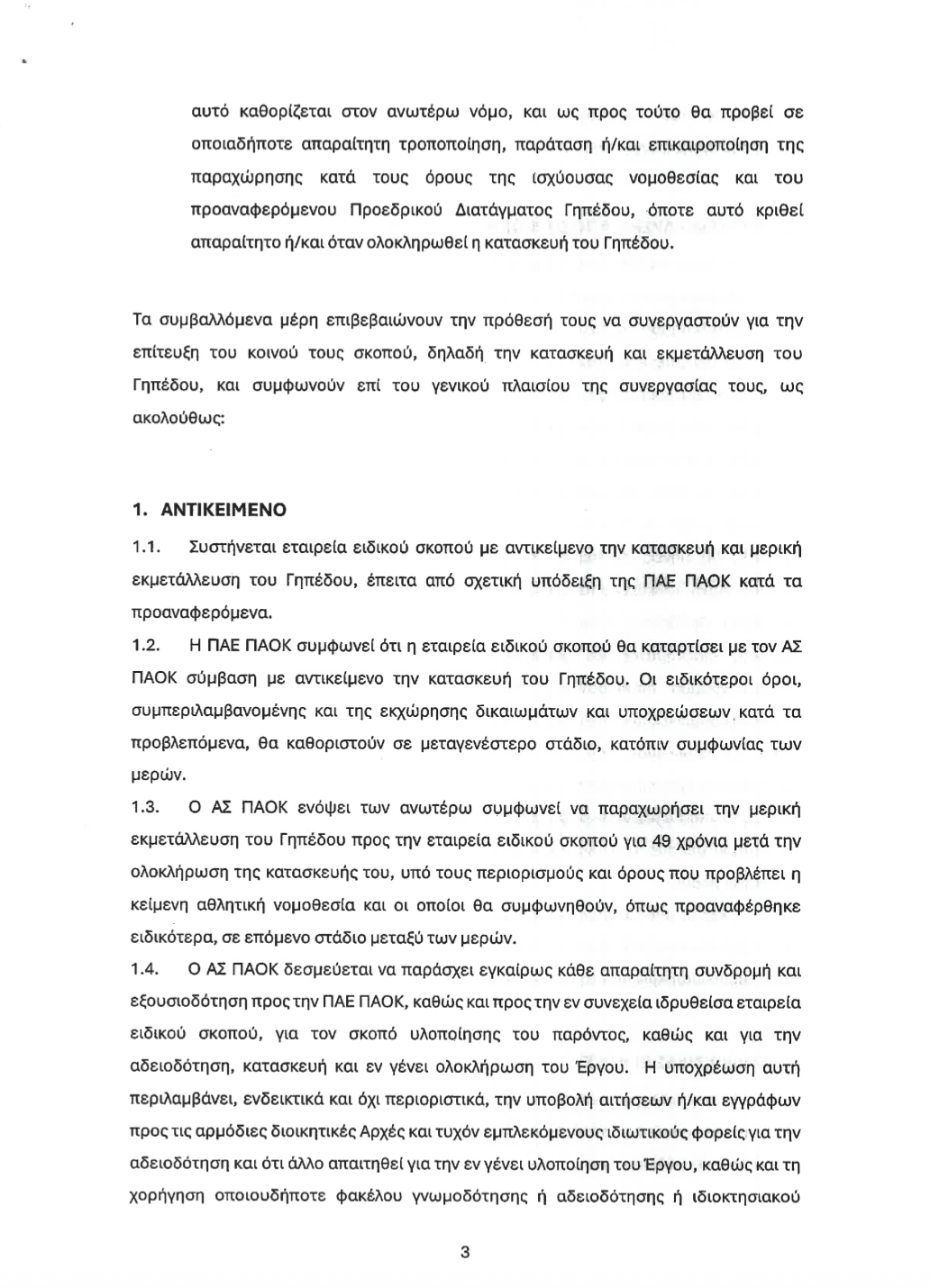 αυτό καθορίζεται στον ανωτέρω νόμο, και ως προς τούτο θα προβεί σε οποιαδήποτε απαραίτητη τροποποίηση, παράταση ή/και επικαιροποίηση της παραχώρησης κατά τους όρους της ισχύουσας νομοθεσίας και του προαναφερόμενου Προεδρικού Διατάγματος Γηπέδου, όποτε αυτό κριθεί απαραίτητο ή/και όταν ολοκληρωθεί η κατασκευή του Γηπέδου.

Τα συμβαλλόμενα μέρη επιβεβαιώνουν την πρόθεσή τους να συνεργαστούν για την επίτευξη του κοινού τους σκοπού, δηλαδή την κατασκευή και εκμετάλλευση του Γηπέδου, και συμφωνούν επί του γενικού πλαισίου της συνεργασίας τους, ως ακολούθως:

1. ΑΝΤΙΚΕΙΜΕΝΟ

1.1. Συστήνεται εταιρεία ειδικού σκοπού με αντικείμενο την κατασκευή και μερική εκμετάλλευση του Γηπέδου, έπειτα από σχετική υπόδειξη της ΠΑΕ ΠΑΟΚ κατά τα προαναφερόμενα.

1.2. Η ΠΑΕ ΠΑΟΚ συμφωνεί ότι η εταιρεία ειδικού σκοπού θα καταρτίσει με τον ΑΣ ΠΑΟΚ σύμβαση με αντικείμενο την κατασκευή του Γηπέδου. Οι ειδικότεροι όροι, συμπεριλαμβανομένης και της εκχώρησης δικαιωμάτων και υποχρεώσεων κατά τα προβλεπόμενα, θα καθοριστούν σε μεταγενέστερο στάδιο, κατόπιν συμφωνίας των μερών.

1.3. Ο ΑΣ ΠΑΟΚ ενόψει των ανωτέρω συμφωνεί να παραχωρήσει την μερική εκμετάλλευση του Γηπέδου προς την εταιρεία ειδικού σκοπού για 49 χρόνια μετά την ολοκλήρωση της κατασκευής του, υπό τους περιορισμούς και όρους που προβλέπει η κείμενη αθλητική νομοθεσία και οι οποίοι θα συμφωνηθούν, όπως προαναφέρθηκε ειδικότερα, σε επόμενο στάδιο μεταξύ των μερών.

1.4. Ο ΑΣ ΠΑΟΚ δεσμεύεται να παράσχει εγκαίρως κάθε απαραίτητη συνδρομή και εξουσιοδότηση προς την ΠΑΕ ΠΑΟΚ, καθώς και προς την εν συνεχεία ιδρυθείσα εταιρεία ειδικού σκοπού, για τον σκοπό υλοποίησης του παρόντος, καθώς και για την αδειοδότηση, κατασκευή και εν γένει ολοκλήρωση του Έργου. Η υποχρέωση αυτή περιλαμβάνει, ενδεικτικά και όχι περιοριστικά, την υποβολή αιτήσεων ή/και εγγράφων προς τις αρμόδιες διοικητικές Αρχές και τυχόν εμπλεκόμενους ιδιωτικούς φορείς για την αδειοδότηση και ότι άλλο απαιτηθεί για την εν γένει υλοποίηση του Έργου, καθώς και τη χορήγηση οποιουδήποτε φακέλου γνωμοδότησης ή αδειοδότησης ή ιδιοκτησιακού

3